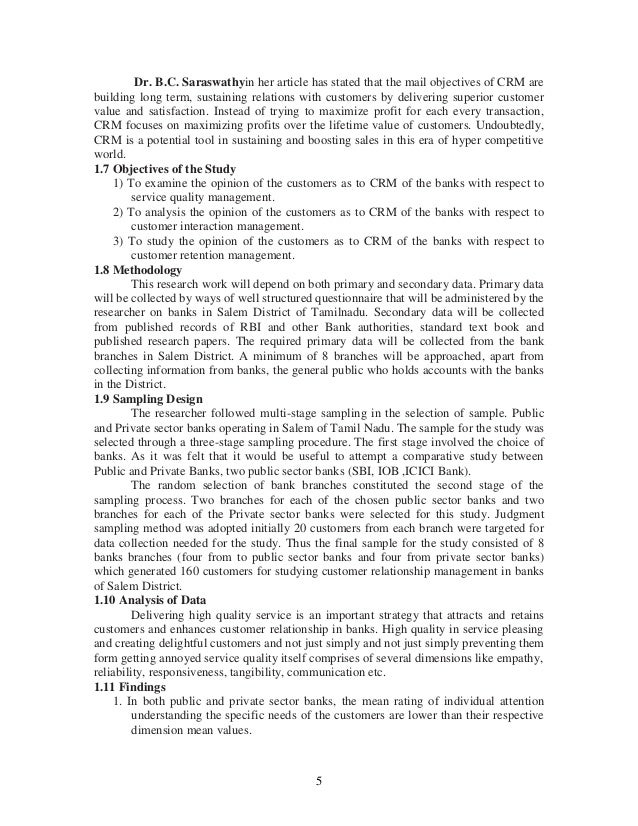 **Dr. B.C. Saraswathy**in her article has stated that the mail objectives of CRM are building long term, sustaining relations with customers by delivering superior customer value and satisfaction. Instead of trying to maximize profit for each every transaction, CRM focuses on maximizing profits over the lifetime value of customers. Undoubtedly, CRM is a potential tool in sustaining and boosting sales in this era of hyper competitive world.

**1.7 Objectives of the Study**

1) To examine the opinion of the customers as to CRM of the banks with respect to service quality management.
2) To analysis the opinion of the customers as to CRM of the banks with respect to customer interaction management.
3) To study the opinion of the customers as to CRM of the banks with respect to customer retention management.

**1.8 Methodology**

This research work will depend on both primary and secondary data. Primary data will be collected by ways of well structured questionnaire that will be administered by the researcher on banks in Salem District of Tamilnadu. Secondary data will be collected from published records of RBI and other Bank authorities, standard text book and published research papers. The required primary data will be collected from the bank branches in Salem District. A minimum of 8 branches will be approached, apart from collecting information from banks, the general public who holds accounts with the banks in the District.

**1.9 Sampling Design**

The researcher followed multi-stage sampling in the selection of sample. Public and Private sector banks operating in Salem of Tamil Nadu. The sample for the study was selected through a three-stage sampling procedure. The first stage involved the choice of banks. As it was felt that it would be useful to attempt a comparative study between Public and Private Banks, two public sector banks (SBI, IOB ,ICICI Bank).

The random selection of bank branches constituted the second stage of the sampling process. Two branches for each of the chosen public sector banks and two branches for each of the Private sector banks were selected for this study. Judgment sampling method was adopted initially 20 customers from each branch were targeted for data collection needed for the study. Thus the final sample for the study consisted of 8 banks branches (four from to public sector banks and four from private sector banks) which generated 160 customers for studying customer relationship management in banks of Salem District.

**1.10 Analysis of Data**

Delivering high quality service is an important strategy that attracts and retains customers and enhances customer relationship in banks. High quality in service pleasing and creating delightful customers and not just simply and not just simply preventing them form getting annoyed service quality itself comprises of several dimensions like empathy, reliability, responsiveness, tangibility, communication etc.

**1.11 Findings**

1. In both public and private sector banks, the mean rating of individual attention understanding the specific needs of the customers are lower than their respective dimension mean values.

5